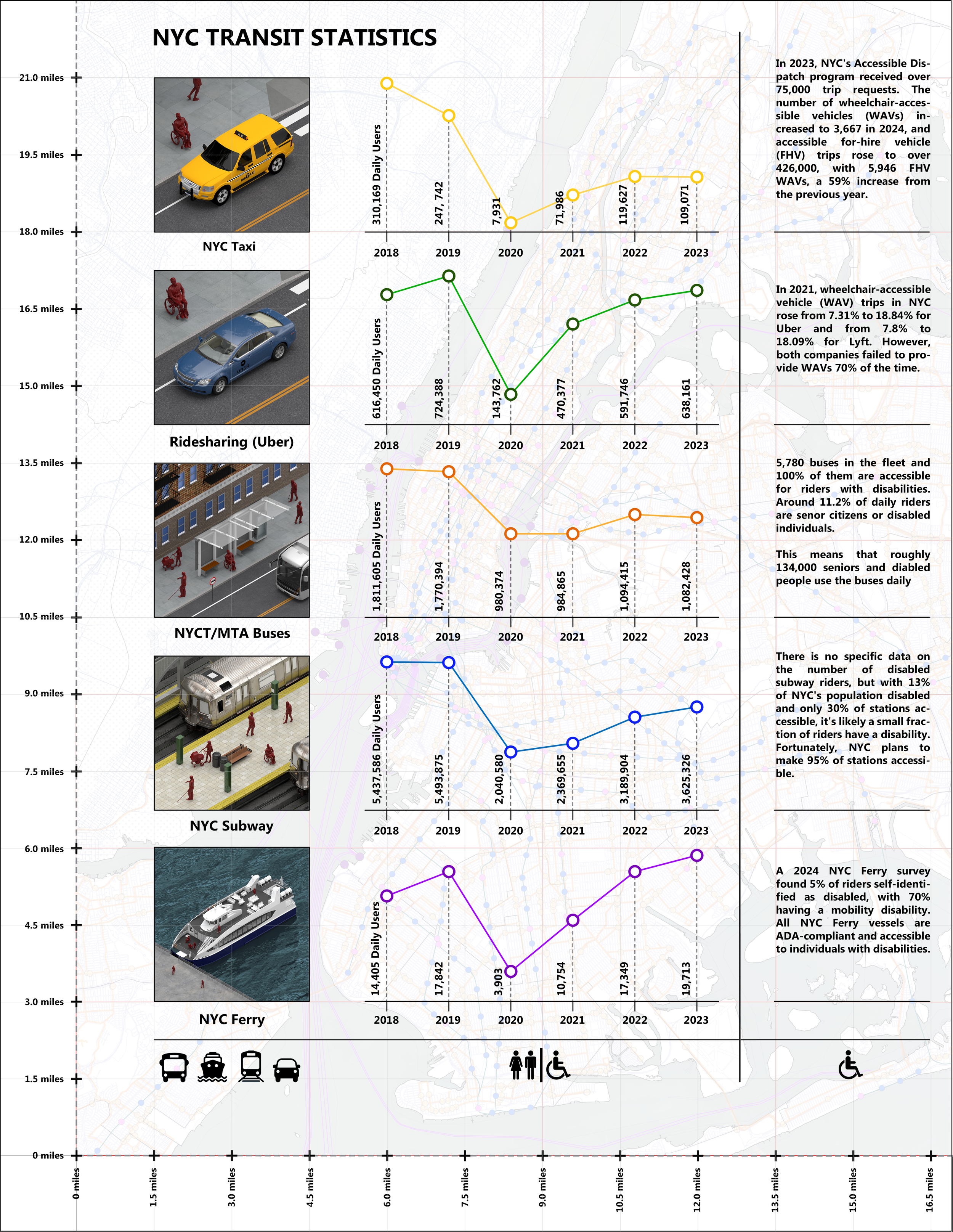 NYC TRANSIT STATISTICS

21.0 miles
19.5 miles
18.0 miles
16.5 miles
15.0 miles
13.5 miles
12.0 miles
10.5 miles
9.0 miles
7.5 miles
6.0 miles
4.5 miles
3.0 miles
1.5 miles
0 miles

NYC Taxi

310,169 Daily Users
247, 742
7,931
71,986
119,627
109,071

2018 2019 2020 2021 2022 2023

In 2023, NYC's Accessible Dispatch program received over 75,000 trip requests. The number of wheelchair-accessible vehicles (WAVs) increased to 3,667 in 2024, and accessible for-hire vehicle (FHV) trips rose to over 426,000, with 5,946 FHV WAVs, a 59% increase from the previous year.

Ridesharing (Uber)

616,450 Daily Users
724,388
143,762
470,377
591,746
638,161

2018 2019 2020 2021 2022 2023

In 2021, wheelchair-accessible vehicle (WAV) trips in NYC rose from 7.31% to 18.84% for Uber and from 7.8% to 18.09% for Lyft. However, both companies failed to provide WAVs 70% of the time.

NYCT/MTA Buses

1,811,605 Daily Users
1,770,394
980,374
984,865
1,094,415
1,082,428

2018 2019 2020 2021 2022 2023

5,780 buses in the fleet and 100% of them are accessible for riders with disabilities. Around 11.2% of daily riders are senor citizens or disabled individuals.

This means that roughly 134,000 seniors and diabled people use the buses daily

NYC Subway

5,437,586 Daily Users
5,493,875
2,040,580
2,369,655
3,189,904
3,625,326

2018 2019 2020 2021 2022 2023

There is no specific data on the number of disabled subway riders, but with 13% of NYC's population disabled and only 30% of stations accessible, it's likely a small fraction of riders have a disability. Fortunately, NYC plans to make 95% of stations accessible.

NYC Ferry

14,405 Daily Users
17,842
3,903
10,754
17,349
19,713

2018 2019 2020 2021 2022 2023

A 2024 NYC Ferry survey found 5% of riders self-identified as disabled, with 70% having a mobility disability. All NYC Ferry vessels are ADA-compliant and accessible to individuals with disabilities.

0 miles 1.5 miles 3.0 miles 4.5 miles 6.0 miles 7.5 miles 9.0 miles 10.5 miles 12.0 miles 13.5 miles 15.0 miles 16.5 miles